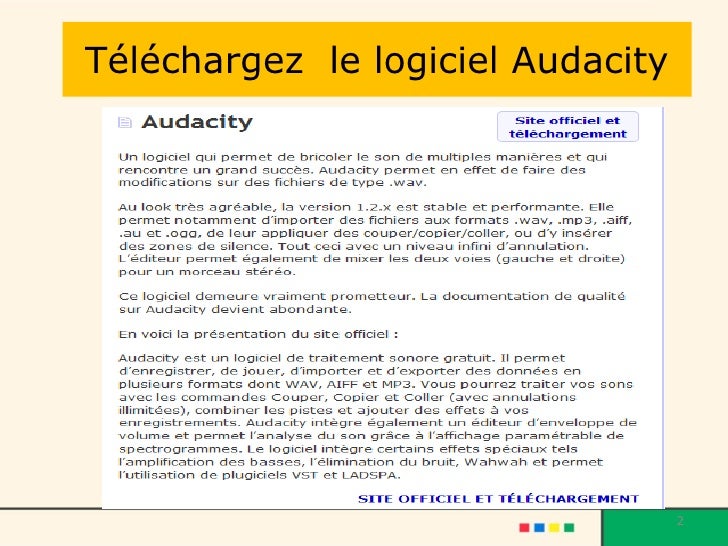 Téléchargez le logiciel Audacity

Audacity

Site officiel et téléchargement

Un logiciel qui permet de bricoler le son de multiples manières et qui rencontre un grand succès. Audacity permet en effet de faire des modifications sur des fichiers de type .wav.

Au look très agréable, la version 1.2.x est stable et performante. Elle permet notamment d'importer des fichiers aux formats .wav, .mp3, .aiff, .au et .ogg, de leur appliquer des couper/copier/coller, ou d'y insérer des zones de silence. Tout ceci avec un niveau infini d'annulation. L'éditeur permet également de mixer les deux voies (gauche et droite) pour un morceau stéréo.

Ce logiciel demeure vraiment prometteur. La documentation de qualité sur Audacity devient abondante.

En voici la présentation du site officiel :

Audacity est un logiciel de traitement sonore gratuit. Il permet d'enregistrer, de jouer, d'importer et d'exporter des données en plusieurs formats dont WAV, AIFF et MP3. Vous pourrez traiter vos sons avec les commandes Couper, Copier et Coller (avec annulations illimitées), combiner les pistes et ajouter des effets à vos enregistrements. Audacity intègre également un éditeur d'enveloppe de volume et permet l'analyse du son grâce à l'affichage paramétrable de spectrogrammes. Le logiciel intègre certains effets spéciaux tels l'amplification des basses, l'élimination du bruit, Wahwah et permet l'utilisation de plugiciels VST et LADSPA.

SITE OFFICIEL ET TÉLÉCHARGEMENT

2